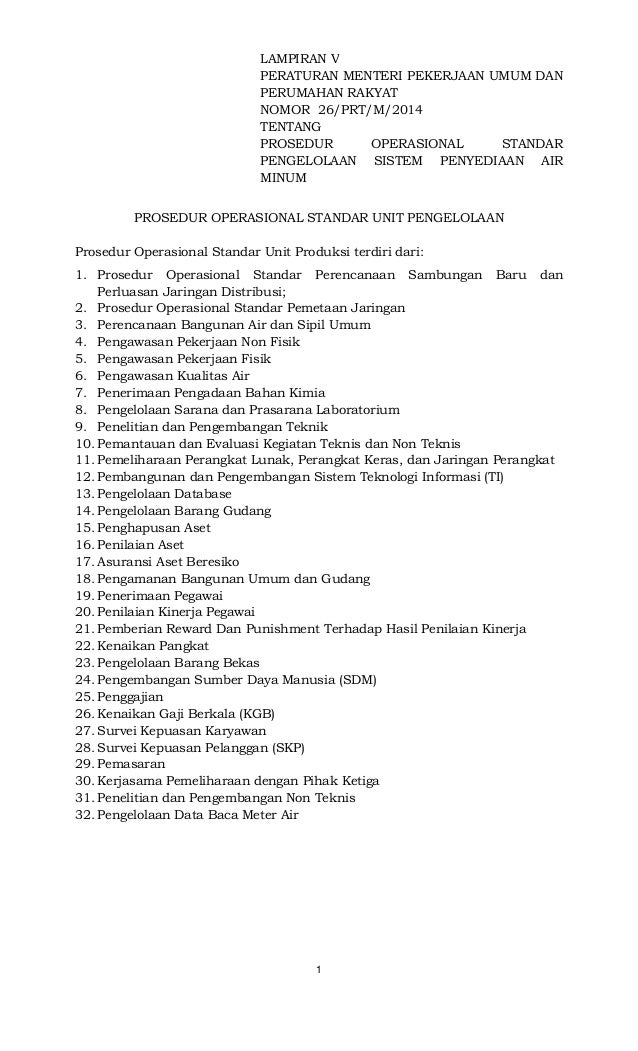 LAMPIRAN V
PERATURAN MENTERI PEKERJAAN UMUM DAN PERUMAHAN RAKYAT
NOMOR 26/PRT/M/2014
TENTANG
PROSEDUR OPERASIONAL STANDAR PENGELOLAAN SISTEM PENYEDIAAN AIR MINUM

PROSEDUR OPERASIONAL STANDAR UNIT PENGELOLAAN

Prosedur Operasional Standar Unit Produksi terdiri dari:
1. Prosedur Operasional Standar Perencanaan Sambungan Baru dan Perluasan Jaringan Distribusi;
2. Prosedur Operasional Standar Pemetaan Jaringan
3. Perencanaan Bangunan Air dan Sipil Umum
4. Pengawasan Pekerjaan Non Fisik
5. Pengawasan Pekerjaan Fisik
6. Pengawasan Kualitas Air
7. Penerimaan Pengadaan Bahan Kimia
8. Pengelolaan Sarana dan Prasarana Laboratorium
9. Penelitian dan Pengembangan Teknik
10. Pemantauan dan Evaluasi Kegiatan Teknis dan Non Teknis
11. Pemeliharaan Perangkat Lunak, Perangkat Keras, dan Jaringan Perangkat
12. Pembangunan dan Pengembangan Sistem Teknologi Informasi (TI)
13. Pengelolaan Database
14. Pengelolaan Barang Gudang
15. Penghapusan Aset
16. Penilaian Aset
17. Asuransi Aset Beresiko
18. Pengamanan Bangunan Umum dan Gudang
19. Penerimaan Pegawai
20. Penilaian Kinerja Pegawai
21. Pemberian Reward Dan Punishment Terhadap Hasil Penilaian Kinerja
22. Kenaikan Pangkat
23. Pengelolaan Barang Bekas
24. Pengembangan Sumber Daya Manusia (SDM)
25. Penggajian
26. Kenaikan Gaji Berkala (KGB)
27. Survei Kepuasan Karyawan
28. Survei Kepuasan Pelanggan (SKP)
29. Pemasaran
30. Kerjasama Pemeliharaan dengan Pihak Ketiga
31. Penelitian dan Pengembangan Non Teknis
32. Pengelolaan Data Baca Meter Air

1